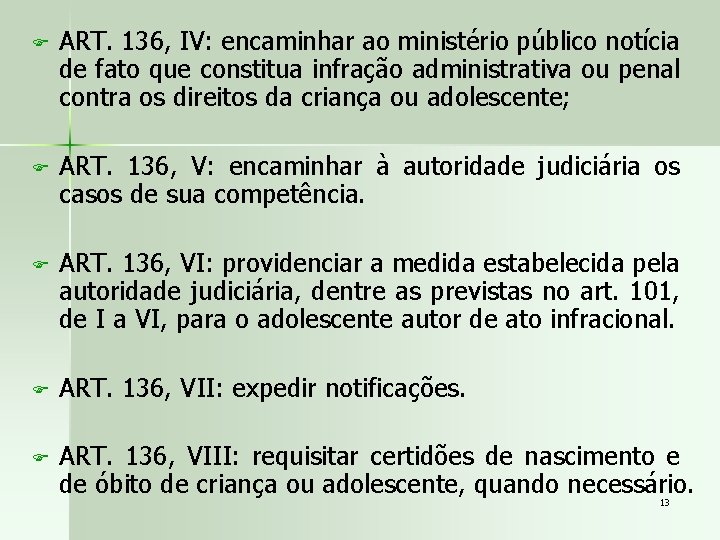 ART. 136, IV: encaminhar ao ministério público notícia de fato que constitua infração administrativa ou penal contra os direitos da criança ou adolescente;

ART. 136, V: encaminhar à autoridade judiciária os casos de sua competência.

ART. 136, VI: providenciar a medida estabelecida pela autoridade judiciária, dentre as previstas no art. 101, de I a VI, para o adolescente autor de ato infracional.

ART. 136, VII: expedir notificações.

ART. 136, VIII: requisitar certidões de nascimento e de óbito de criança ou adolescente, quando necessário.

13